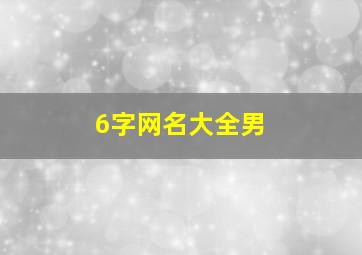 6字网名大全男